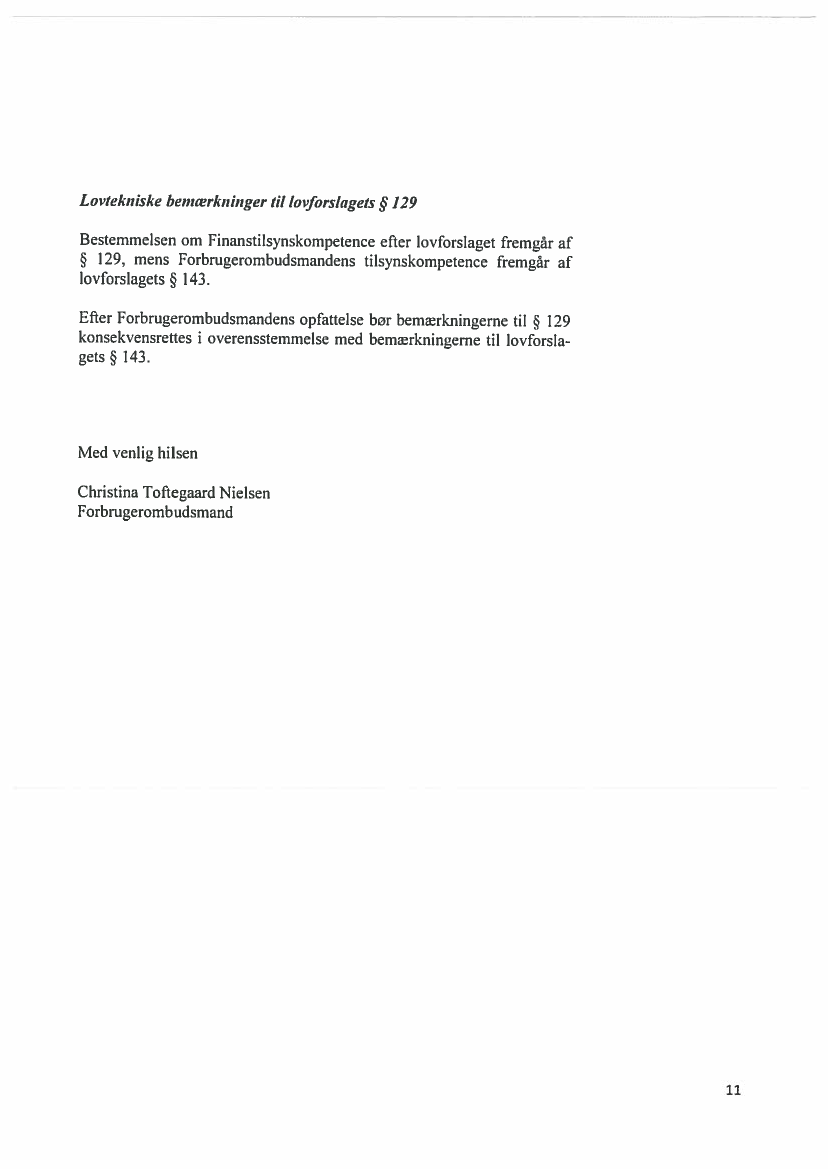 Lovtekniske bemærkninger til lovforslagets § 129

Bestemmelsen om Finanstilsynskompetence efter lovforslaget fremgår af § 129, mens Forbrugerombudsmandens tilsynskompetence fremgår af lovforslagets § 143.

Efter Forbrugerombudsmandens opfattelse bør bemærkningerne til § 129 konsekvensrettes i overensstemmelse med bemærkningerne til lovforslagets § 143.

Med venlig hilsen

Christina Toftegaard Nielsen
Forbrugerombudsmand

11